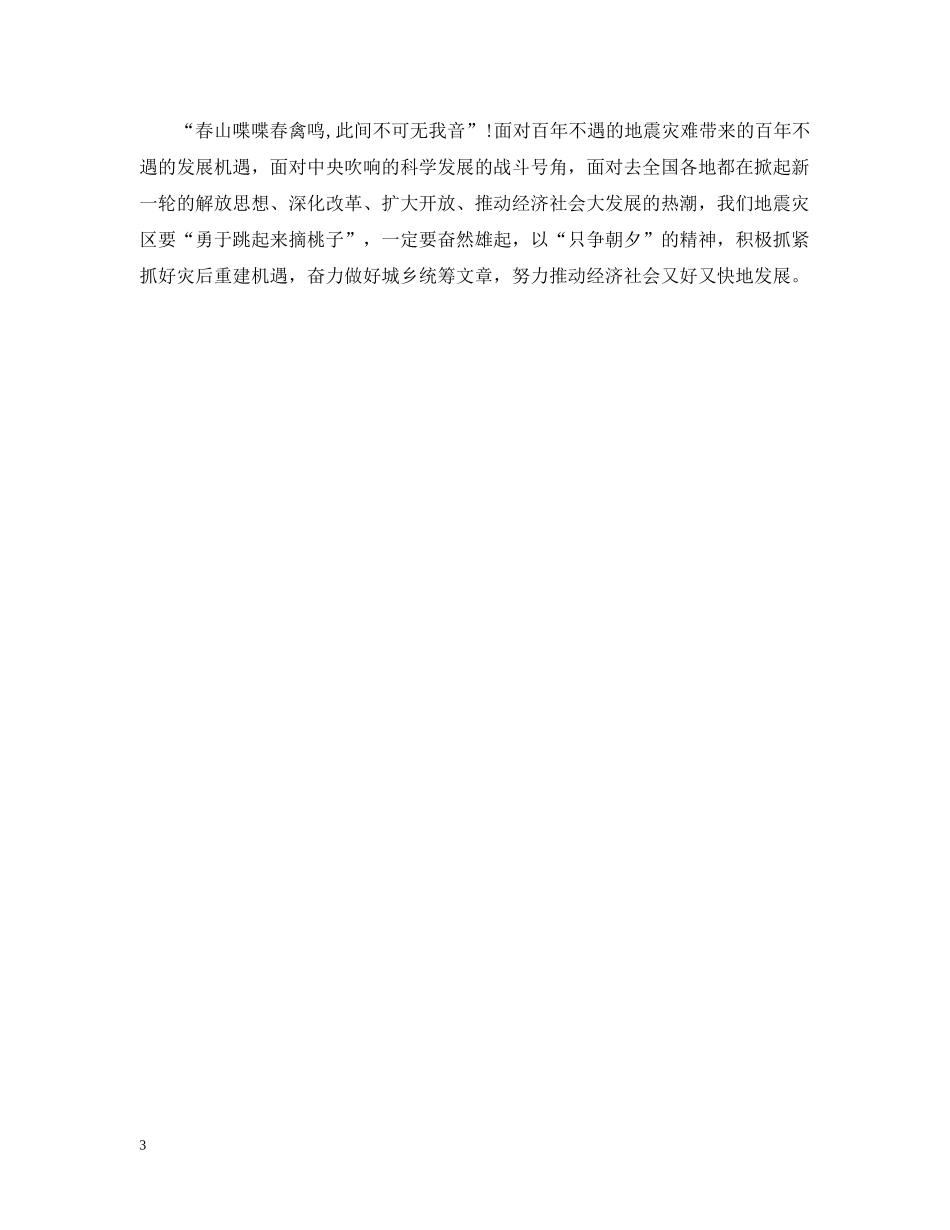 “春山喋喋春禽鸣,此间不可无我音”!面对百年不遇的地震灾难带来的百年不遇的发展机遇，面对中央吹响的科学发展的战斗号角，面对去全国各地都在掀起新一轮的解放思想、深化改革、扩大开放、推动经济社会大发展的热潮，我们地震灾区要“勇于跳起来摘桃子”，一定要奋然雄起，以“只争朝夕”的精神，积极抓紧抓好灾后重建机遇，奋力做好城乡统筹文章，努力推动经济社会又好又快地发展。

3